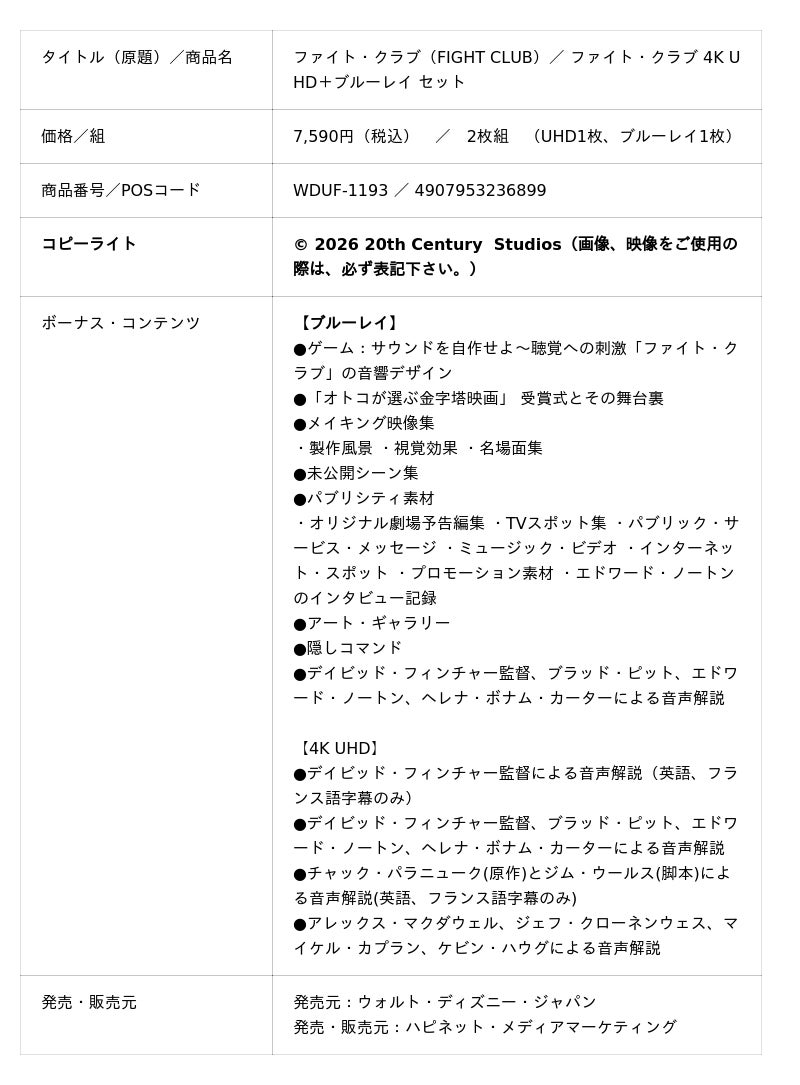 | タイトル（原題）／商品名 | ファイト・クラブ（FIGHT CLUB）／ ファイト・クラブ 4K UHD＋ブルーレイ セット |
|---|---|
| 価格／組 | 7,590円（税込） ／ 2枚組 （UHD1枚、ブルーレイ1枚） |
| 商品番号／POSコード | WDUF-1193 ／ 4907953236899 |
| コピーライト | © 2026 20th Century Studios（画像、映像をご使用の際は、必ず表記下さい。） |
| ボーナス・コンテンツ | 【ブルーレイ】 ●ゲーム：サウンドを自作せよ～聴覚への刺激「ファイト・クラブ」の音響デザイン ●「オトコが選ぶ金字塔映画」 受賞式とその舞台裏 ●メイキング映像集 ・製作風景 ・視覚効果 ・名場面集 ●未公開シーン集 ●パブリシティ素材 ・オリジナル劇場予告編集 ・TVスポット集 ・パブリック・サービス・メッセージ ・ミュージック・ビデオ ・インターネット・スポット ・プロモーション素材 ・エドワード・ノートンのインタビュー記録 ●アート・ギャラリー ●隠しコマンド ●デイビッド・フィンチャー監督、ブラッド・ピット、エドワード・ノートン、ヘレナ・ボナム・カーターによる音声解説 【4K UHD】 ●デイビッド・フィンチャー監督による音声解説（英語、フランス語字幕のみ） ●デイビッド・フィンチャー監督、ブラッド・ピット、エドワード・ノートン、ヘレナ・ボナム・カーターによる音声解説 ●チャック・パラニューク(原作)とジム・ウールス(脚本)による音声解説(英語、フランス語字幕のみ) ●アレックス・マクダウェル、ジェフ・クローネンウェス、マイケル・カプラン、ケビン・ハウグによる音声解説 |
| 発売・販売元 | 発売元：ウォルト・ディズニー・ジャパン 発売・販売元：ハピネット・メディアマーケティング |